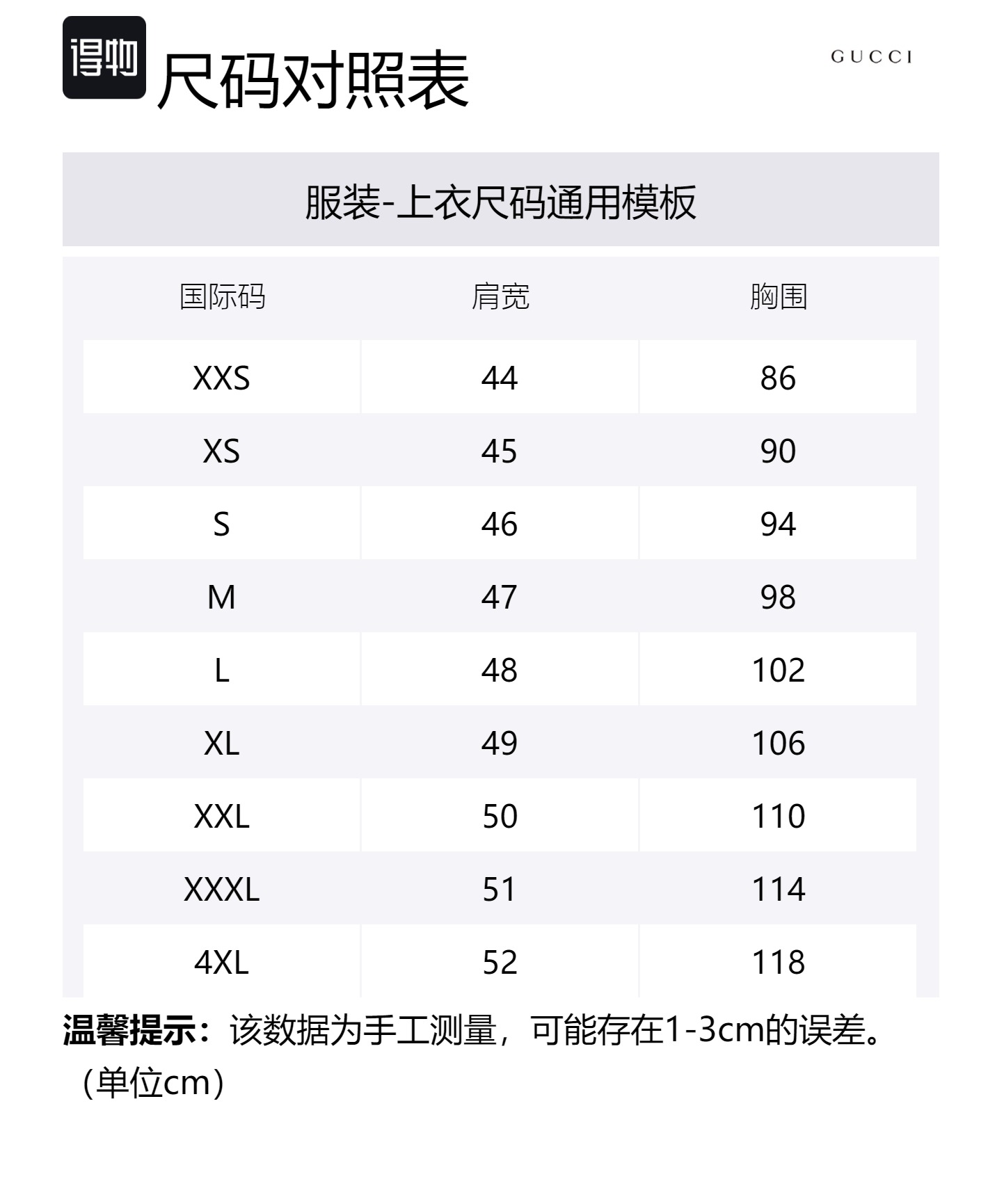 得物 尺码对照表

GUCCI

服装-上衣尺码通用模板

| 国际码 | 肩宽 | 胸围 |
|---|---|---|
| XXS | 44 | 86 |
| XS | 45 | 90 |
| S | 46 | 94 |
| M | 47 | 98 |
| L | 48 | 102 |
| XL | 49 | 106 |
| XXL | 50 | 110 |
| XXXL | 51 | 114 |
| 4XL | 52 | 118 |

温馨提示：该数据为手工测量，可能存在1-3cm的误差。（单位cm）